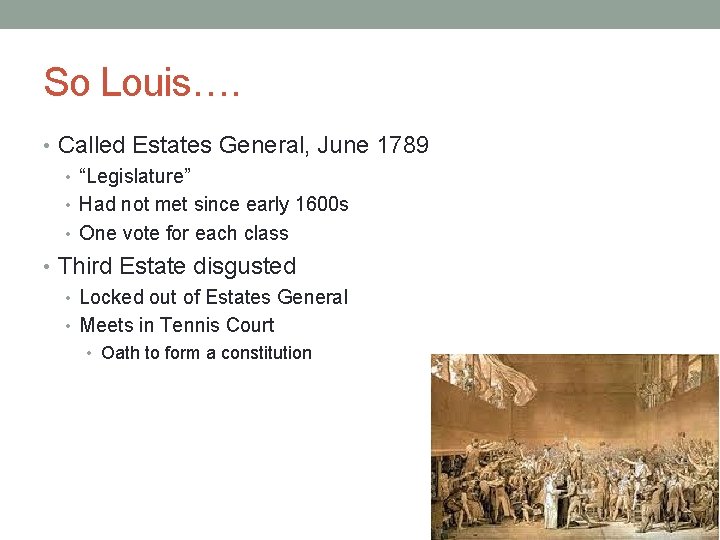 So Louis….

• Called Estates General, June 1789
• "Legislature"
• Had not met since early 1600s
• One vote for each class
• Third Estate disgusted
• Locked out of Estates General
• Meets in Tennis Court
• Oath to form a constitution